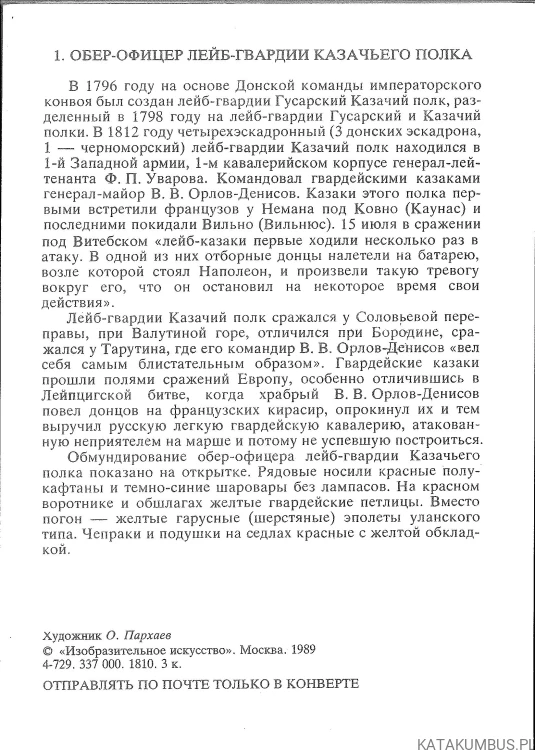 1. ОБЕР-ОФИЦЕР ЛЕЙБ-ГВАРДИИ КАЗАЧЬЕГО ПОЛКА

В 1796 году на основе Донской команды императорского конвоя был создан лейб-гвардии Гусарский Казачий полк, разделенный в 1798 году на лейб-гвардии Гусарский и Казачий полки. В 1812 году четырехэскадронный (3 донских эскадрона, 1 — черноморский) лейб-гвардии Казачий полк находился в 1-й Западной армии, 1-м кавалерийском корпусе генерал-лейтенанта Ф. П. Уварова. Командовал гвардейскими казаками генерал-майор В. В. Орлов-Денисов. Казаки этого полка первыми встретили французов у Немана под Ковно (Каунас) и последними покидали Вильно (Вильнюс). 15 июля в сражении под Витебском «лейб-казаки первые ходили несколько раз в атаку. В одной из них отборные донцы налетели на батарею, возле которой стоял Наполеон, и произвели такую тревогу вокруг его, что он остановил на некоторое время свои действия».

Лейб-гвардии Казачий полк сражался у Соловьевой переправы, при Валутиной горе, отличился при Бородине, сражался у Тарутина, где его командир В. В. Орлов-Денисов «вел себя самым блистательным образом». Гвардейские казаки прошли полями сражений Европу, особенно отличившись в Лейпцигской битве, когда храбрый В. В. Орлов-Денисов повел донцов на французских кирасир, опрокинул их и тем выручил русскую легкую гвардейскую кавалерию, атакованную неприятелем на марше и потому не успевшую построиться.

Обмундирование обер-офицера лейб-гвардии Казачьего полка показано на открытке. Рядовые носили красные полукафтаны и темно-синие шаровары без лампасов. На красном воротнике и обшлагах желтые гвардейские петлицы. Вместо погон — желтые гарусные (шерстяные) эполеты уланского типа. Чепраки и подушки на седлах красные с желтой обкладкой.

Художник О. Пархаев
© «Изобразительное искусство». Москва. 1989
4-729. 337 000. 1810. 3 к.

ОТПРАВЛЯТЬ ПО ПОЧТЕ ТОЛЬКО В КОНВЕРТЕ

KATAKUMBUS.PL